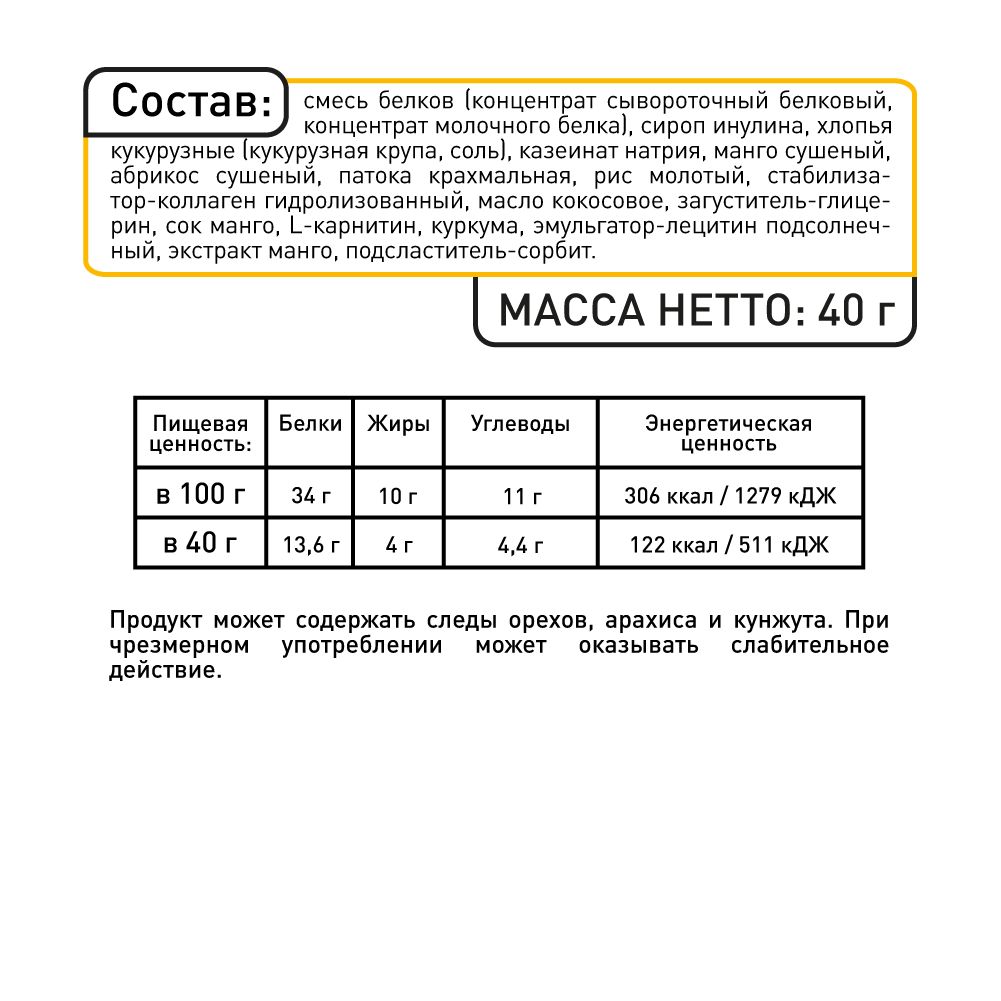 Состав: смесь белков (концентрат сывороточный белковый, концентрат молочного белка), сироп инулина, хлопья кукурузные (кукурузная крупа, соль), казеинат натрия, манго сушеный, абрикос сушеный, патока крахмальная, рис молотый, стабилизатор-коллаген гидролизованный, масло кокосовое, загуститель-глицерин, сок манго, L-карнитин, куркума, эмульгатор-лецитин подсолнечный, экстракт манго, подсластитель-сорбит.

МАССА НЕТТО: 40 г

| Пищевая ценность: | Белки | Жиры | Углеводы | Энергетическая ценность |
|---|---|---|---|---|
| в 100 г | 34 г | 10 г | 11 г | 306 ккал / 1279 кДЖ |
| в 40 г | 13,6 г | 4 г | 4,4 г | 122 ккал / 511 кДЖ |

Продукт может содержать следы орехов, арахиса и кунжута. При чрезмерном употреблении может оказывать слабительное действие.